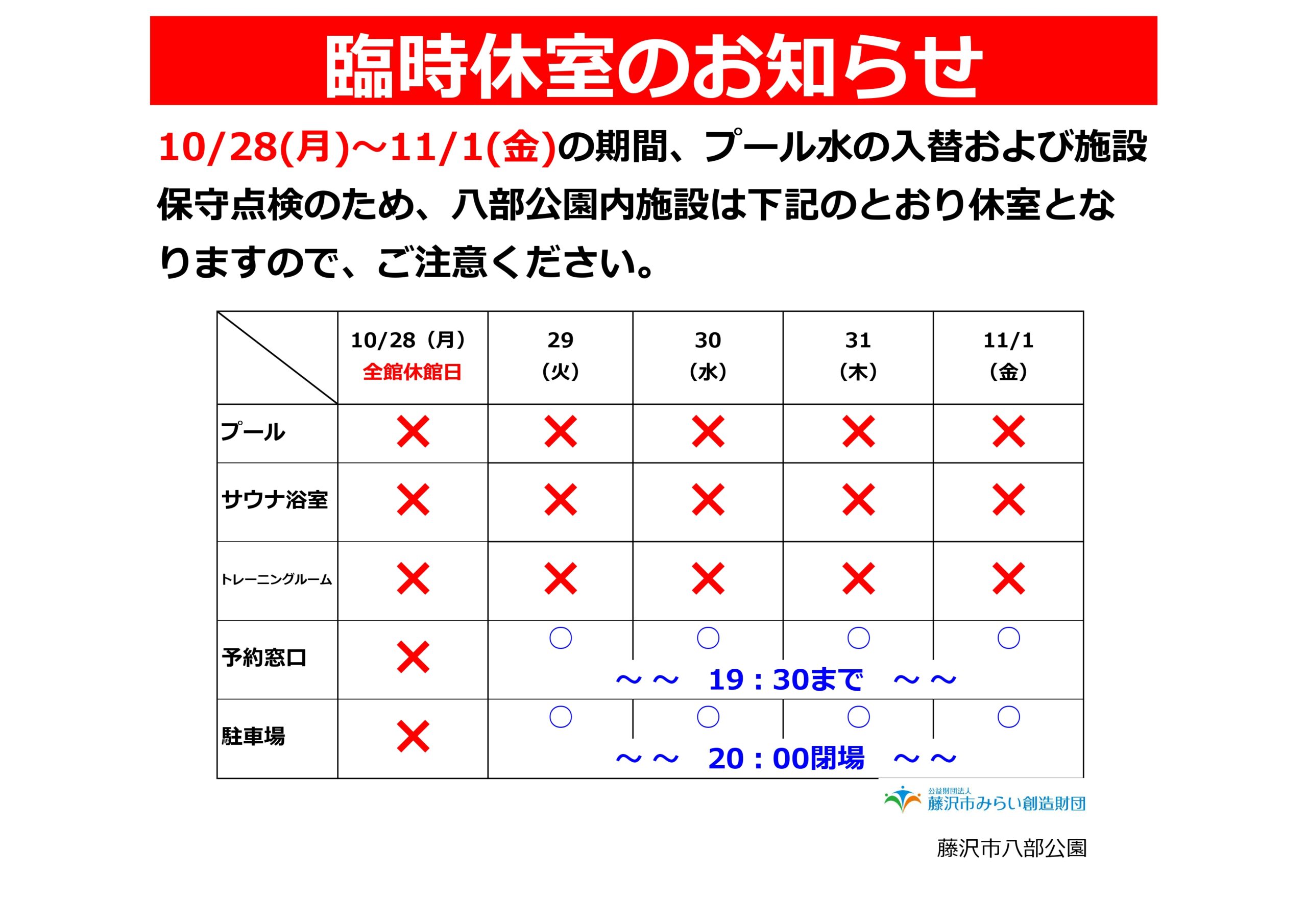 臨時休室のお知らせ

10/28(月)～11/1(金)の期間、プール水の入替および施設保守点検のため、八部公園内施設は下記のとおり休室となりますので、ご注意ください。

| | 10/28（月）全館休館日 | 29（火） | 30（水） | 31（木） | 11/1（金） |
|---|---|---|---|---|---|
| プール | × | × | × | × | × |
| サウナ浴室 | × | × | × | × | × |
| トレーニングルーム | × | × | × | × | × |
| 予約窓口 | × | ○ | ○ | ○ | ○ |
| | | ～～ 19：30まで ～～ | | | |
| 駐車場 | × | ○ | ○ | ○ | ○ |
| | | ～～ 20：00閉場 ～～ | | | |

公益財団法人
藤沢市みらい創造財団

藤沢市八部公園